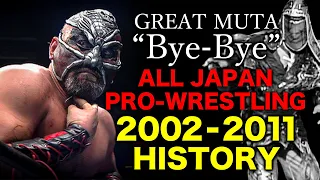 GREAT MUTA
“Bye-Bye”
ALL JAPAN
PRO-WRESTLING
2002-2011
HISTORY